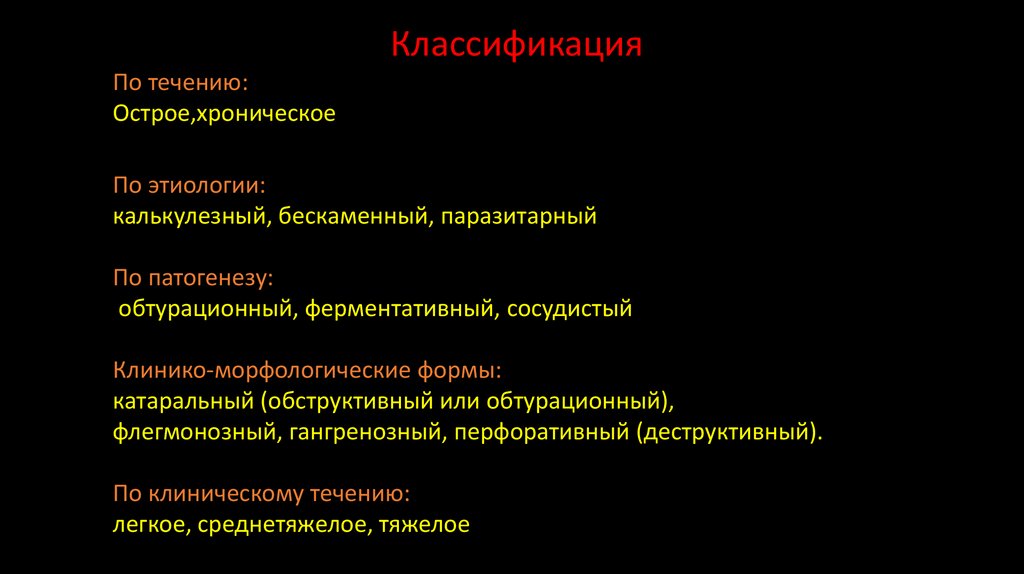 Классификация

По течению:
Острое,хроническое

По этиологии:
калькулезный, бескаменный, паразитарный

По патогенезу:
обтурационный, ферментативный, сосудистый

Клинико-морфологические формы:
катаральный (обструктивный или обтурационный), флегмонозный, гангренозный, перфоративный (деструктивный).

По клиническому течению:
легкое, среднетяжелое, тяжелое